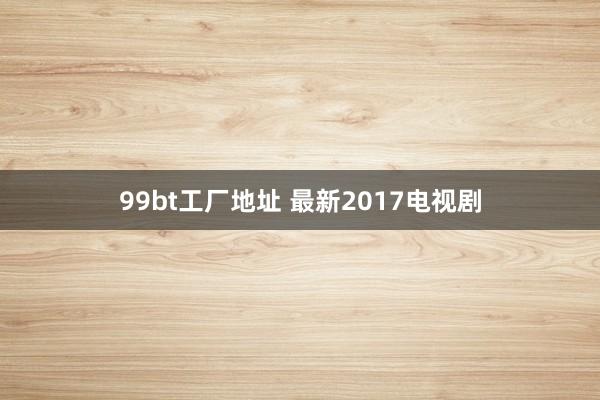 99bt工厂地址 最新2017电视剧